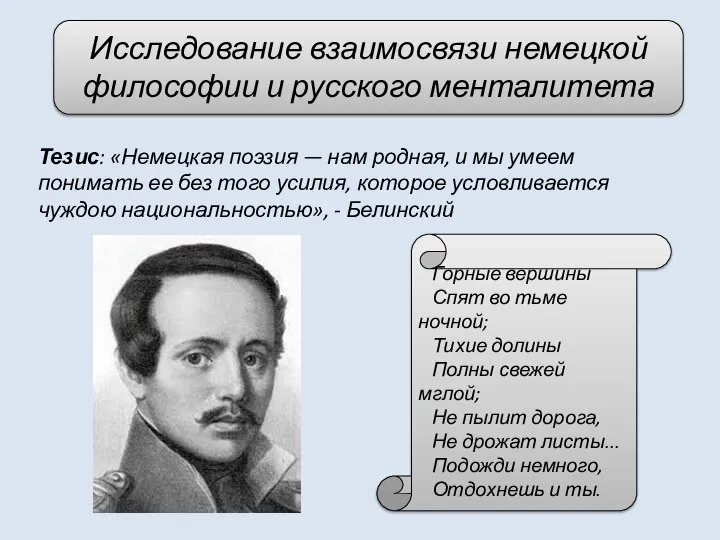 Исследование взаимосвязи немецкой философии и русского менталитета

Тезис: «Немецкая поэзия — нам родная, и мы умеем понимать ее без того усилия, которое условливается чуждою национальностью», - Белинский

Горные вершины
Спят во тьме ночной;
Тихие долины
Полны свежей мглой;
Не пылит дорога,
Не дрожат листы...
Подожди немного,
Отдохнешь и ты.